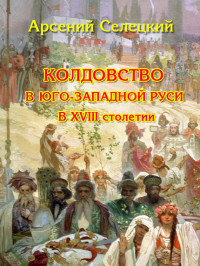 Арсений Селецкий

КОЛДОВСТВО
В ЮГО-ЗАПАДНОЙ РУСИ
В XVIII столетии